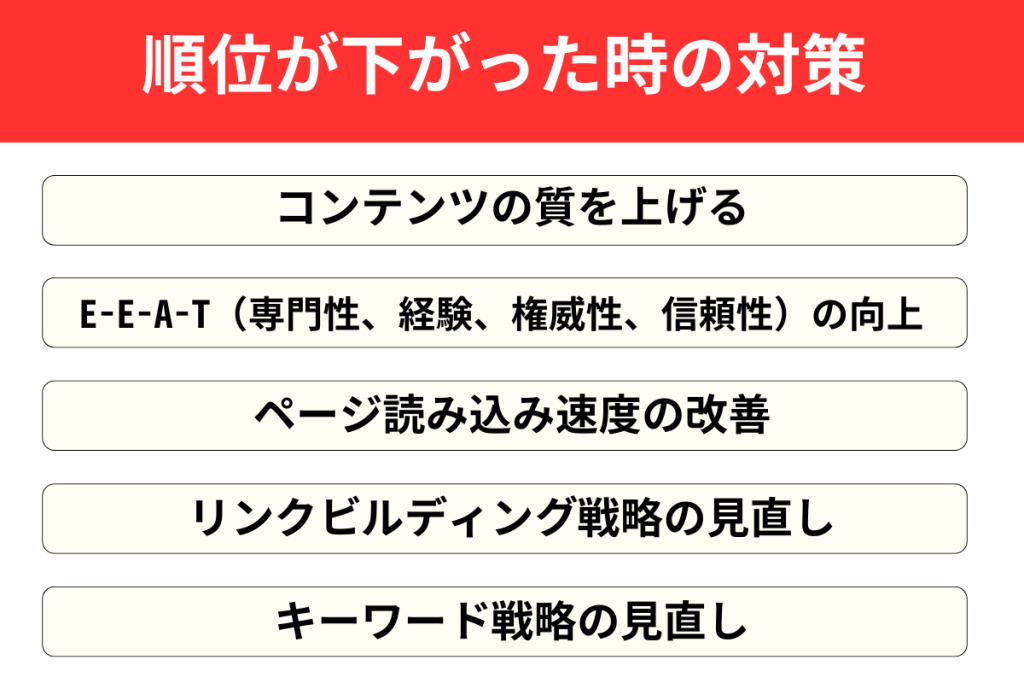 順位が下がった時の対策

コンテンツの質を上げる

E-E-A-T（専門性、経験、権威性、信頼性）の向上

ページ読み込み速度の改善

リンクビルディング戦略の見直し

キーワード戦略の見直し